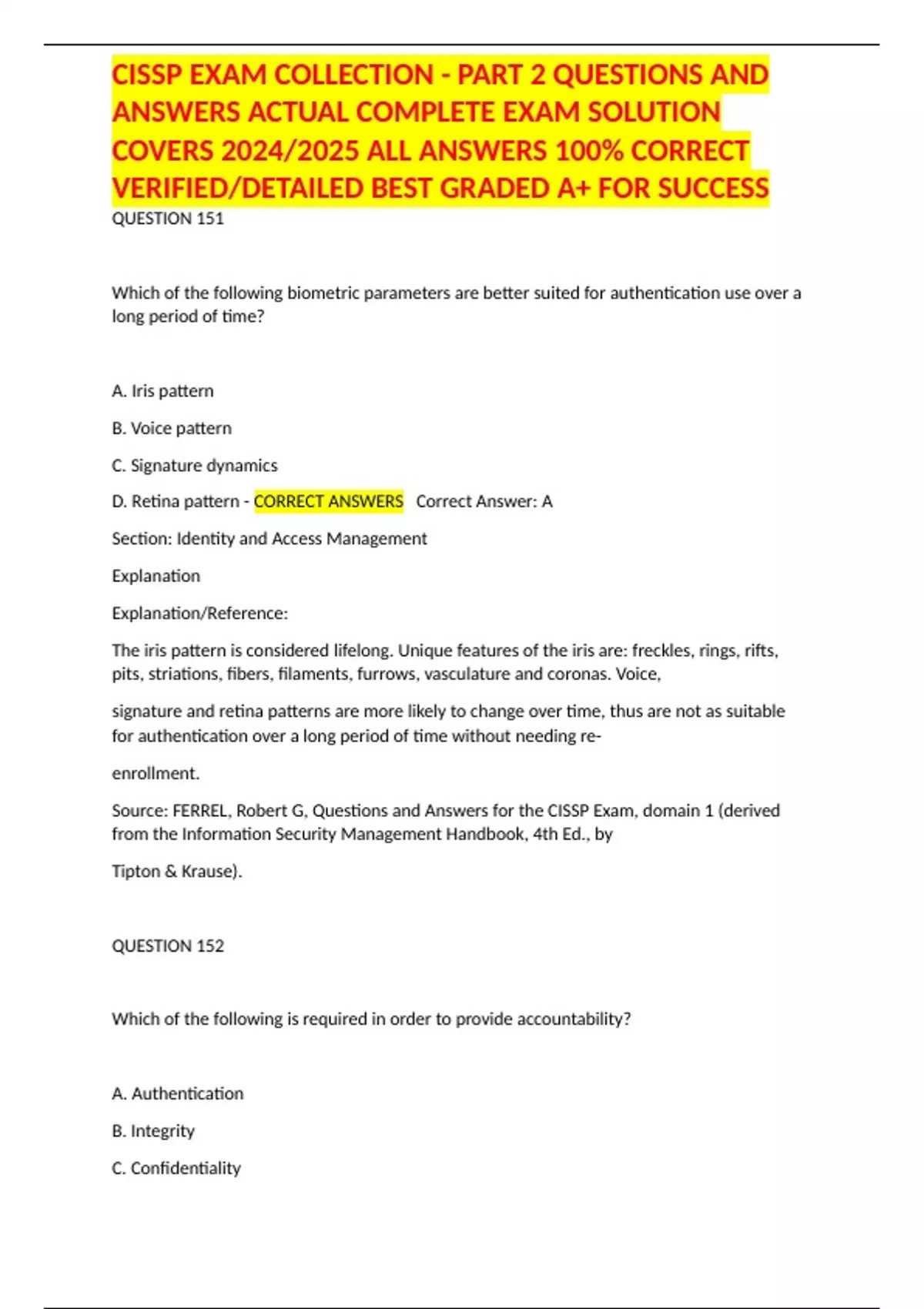 CISSP EXAM COLLECTION - PART 2 QUESTIONS AND ANSWERS ACTUAL COMPLETE EXAM SOLUTION COVERS 2024/2025 ALL ANSWERS 100% CORRECT VERIFIED/DETAILED BEST GRADED A+ FOR SUCCESS

QUESTION 151

Which of the following biometric parameters are better suited for authentication use over a long period of time?

A. Iris pattern

B. Voice pattern

C. Signature dynamics

D. Retina pattern - CORRECT ANSWERS Correct Answer: A

Section: Identity and Access Management

Explanation

Explanation/Reference:

The iris pattern is considered lifelong. Unique features of the iris are: freckles, rings, rifts, pits, striations, fibers, filaments, furrows, vasculature and coronas. Voice,

signature and retina patterns are more likely to change over time, thus are not as suitable for authentication over a long period of time without needing re-

enrollment.

Source: FERREL, Robert G, Questions and Answers for the CISSP Exam, domain 1 (derived from the Information Security Management Handbook, 4th Ed., by

Tipton & Krause).

QUESTION 152

Which of the following is required in order to provide accountability?

A. Authentication

B. Integrity

C. Confidentiality